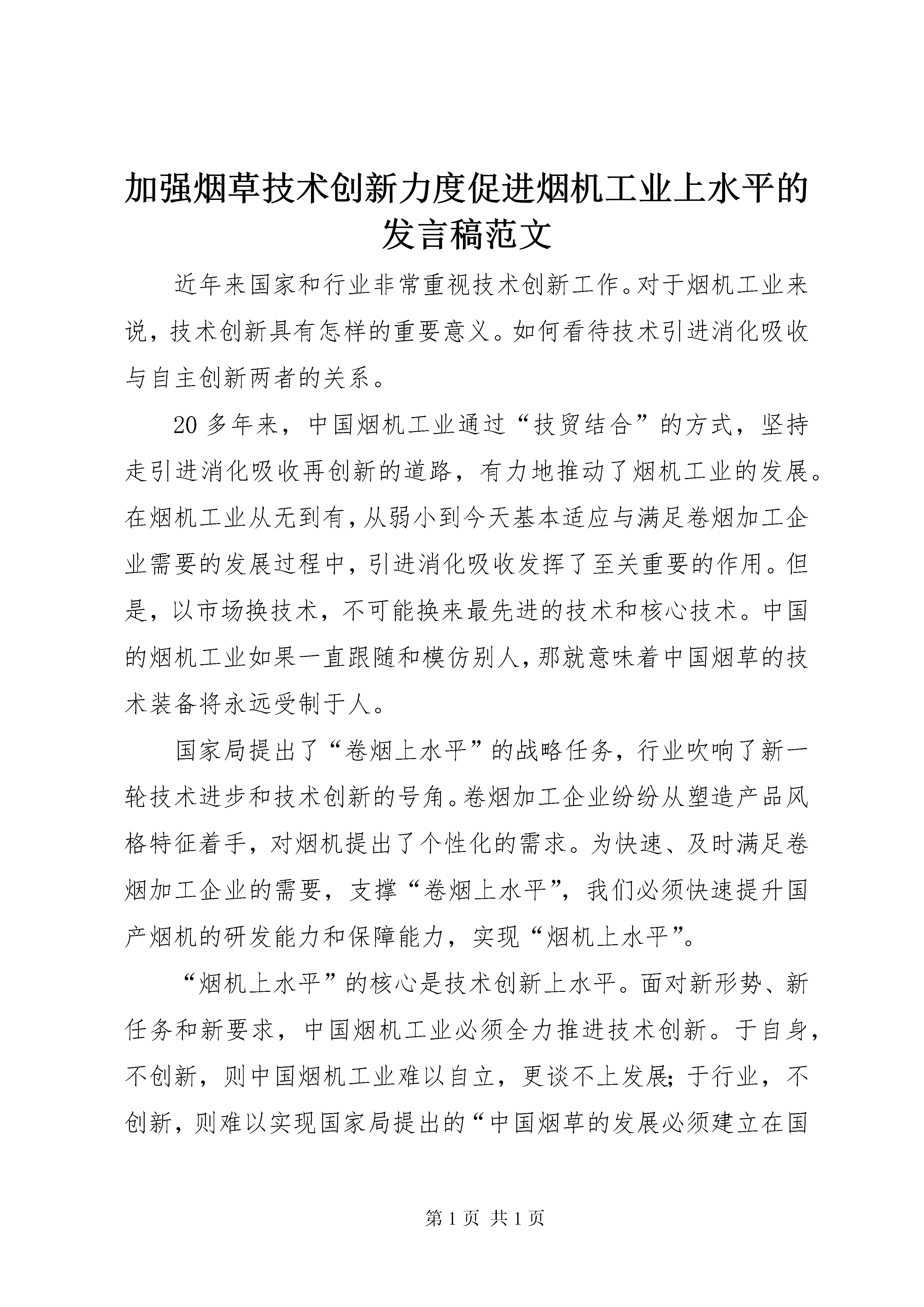 加强烟草技术创新力度促进烟机工业上水平的发言稿范文

近年来国家和行业非常重视技术创新工作。对于烟机工业来说，技术创新具有怎样的重要意义。如何看待技术引进消化吸收与自主创新两者的关系。

20多年来，中国烟机工业通过“技贸结合”的方式，坚持走引进消化吸收再创新的道路，有力地推动了烟机工业的发展。在烟机工业从无到有，从弱小到今天基本适应与满足卷烟加工企业需要的发展过程中，引进消化吸收发挥了至关重要的作用。但是，以市场换技术，不可能换来最先进的技术和核心技术。中国的烟机工业如果一直跟随和模仿别人，那就意味着中国烟草的技术装备将永远受制于人。

国家局提出了“卷烟上水平”的战略任务，行业吹响了新一轮技术进步和技术创新的号角。卷烟加工企业纷纷从塑造产品风格特征着手，对烟机提出了个性化的需求。为快速、及时满足卷烟加工企业的需要，支撑“卷烟上水平”，我们必须快速提升国产烟机的研发能力和保障能力，实现“烟机上水平”。

“烟机上水平”的核心是技术创新上水平。面对新形势、新任务和新要求，中国烟机工业必须全力推进技术创新。于自身，不创新，则中国烟机工业难以自立，更谈不上发展；于行业，不创新，则难以实现国家局提出的“中国烟草的发展必须建立在国

第1页 共1页